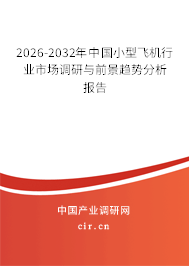 2026-2032年中国小型飞机行业市场调研与前景趋势分析报告

中国产业调研网

cir.cn